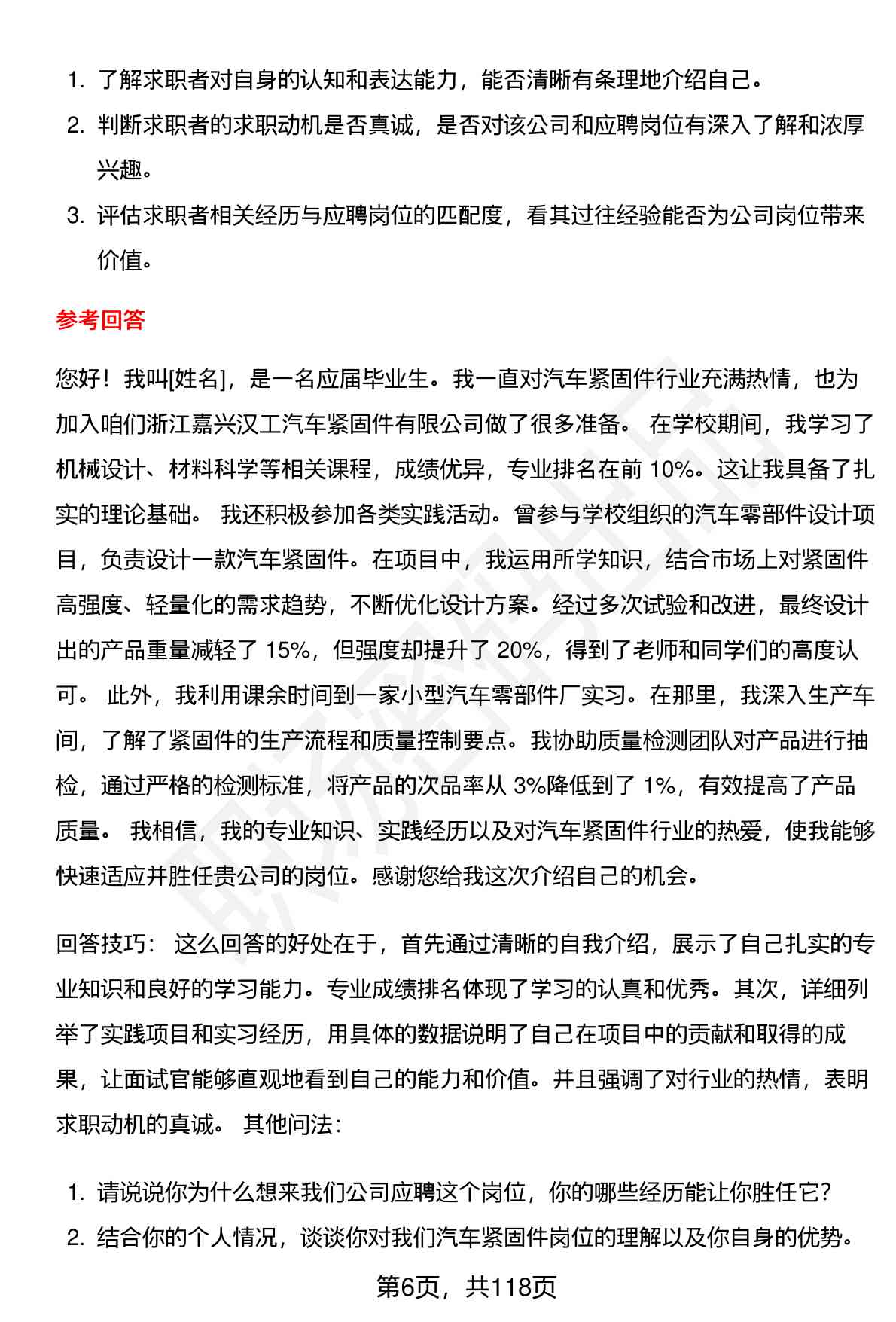 1. 了解求职者对自身的认知和表达能力，能否清晰有条理地介绍自己。
2. 判断求职者的求职动机是否真诚，是否对该公司和应聘岗位有深入了解和浓厚兴趣。
3. 评估求职者相关经历与应聘岗位的匹配度，看其过往经验能否为公司岗位带来价值。

参考回答

您好！我叫[姓名]，是一名应届毕业生。我一直对汽车紧固件行业充满热情，也为加入咱们浙江嘉兴汉工汽车紧固件有限公司做了很多准备。 在学校期间，我学习了机械设计、材料科学等相关课程，成绩优异，专业排名在前 10%。这让我具备了扎实的理论基础。 我还积极参加各类实践活动。曾参与学校组织的汽车零部件设计项目，负责设计一款汽车紧固件。在项目中，我运用所学知识，结合市场上对紧固件高强度、轻量化的需求趋势，不断优化设计方案。经过多次试验和改进，最终设计出的产品重量减轻了 15%，但强度却提升了 20%，得到了老师和同学们的高度认可。 此外，我利用课余时间到一家小型汽车零部件厂实习。在那里，我深入生产车间，了解了紧固件的生产流程和质量控制要点。我协助质量检测团队对产品进行抽检，通过严格的检测标准，将产品的次品率从 3%降低到了 1%，有效提高了产品质量。 我相信，我的专业知识、实践经历以及对汽车紧固件行业的热爱，使我能够快速适应并胜任贵公司的岗位。感谢您给我这次介绍自己的机会。

回答技巧： 这么回答的好处在于，首先通过清晰的自我介绍，展示了自己扎实的专业知识和良好的学习能力。专业成绩排名体现了学习的认真和优秀。其次，详细列举了实践项目和实习经历，用具体的数据说明了自己在项目中的贡献和取得的成果，让面试官能够直观地看到自己的能力和价值。并且强调了对行业的热情，表明求职动机的真诚。 其他问法：

1. 请说说你为什么想来我们公司应聘这个岗位，你的哪些经历能让你胜任它？
2. 结合你的个人情况，谈谈你对我们汽车紧固件岗位的理解以及你自身的优势。

第6页，共118页